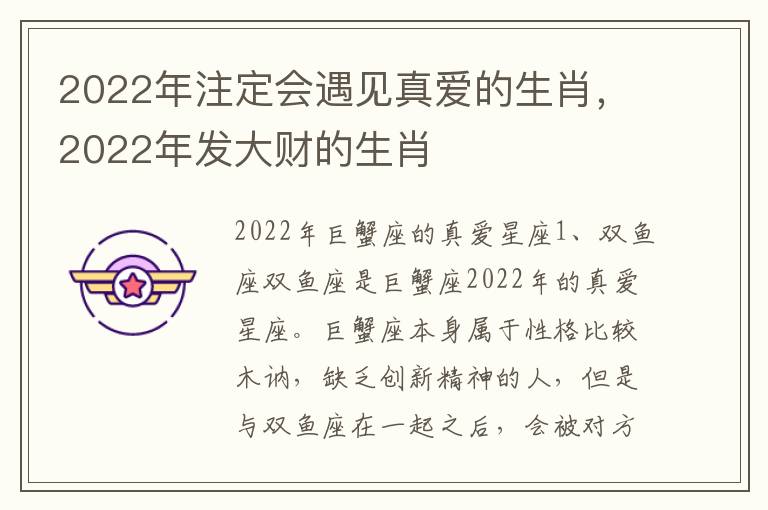 2022年注定会遇见真爱的生肖，2022年发大财的生肖

2022年巨蟹座的真爱星座1、双鱼座双鱼座是巨蟹座2022年的真爱星座。巨蟹座本身属于性格比较木讷，缺乏创新精神的人，但是与双鱼座在一起之后，会被对方